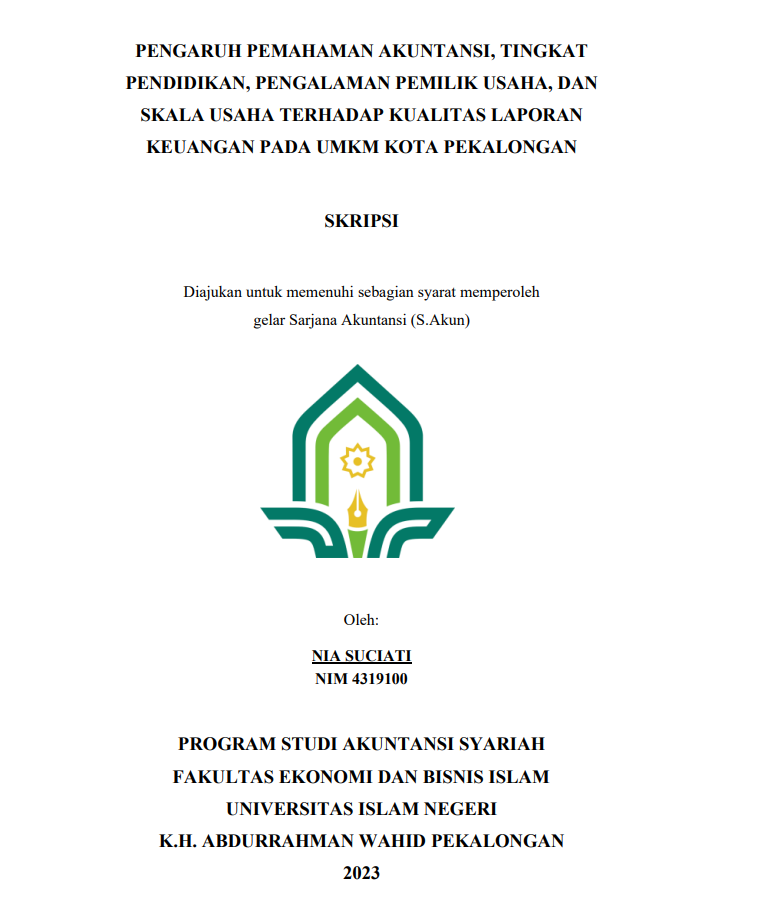 PENGARUH PEMAHAMAN AKUNTANSI, TINGKAT PENDIDIKAN, PENGALAMAN PEMILIK USAHA, DAN SKALA USAHA TERHADAP KUALITAS LAPORAN KEUANGAN PADA UMKM KOTA PEKALONGAN

SKRIPSI

Diajukan untuk memenuhi sebagian syarat memperoleh gelar Sarjana Akuntansi (S.Akun)

Oleh:

NIA SUCIATI
NIM 4319100

PROGRAM STUDI AKUNTANSI SYARIAH
FAKULTAS EKONOMI DAN BISNIS ISLAM
UNIVERSITAS ISLAM NEGERI
K.H. ABDURRAHMAN WAHID PEKALONGAN
2023